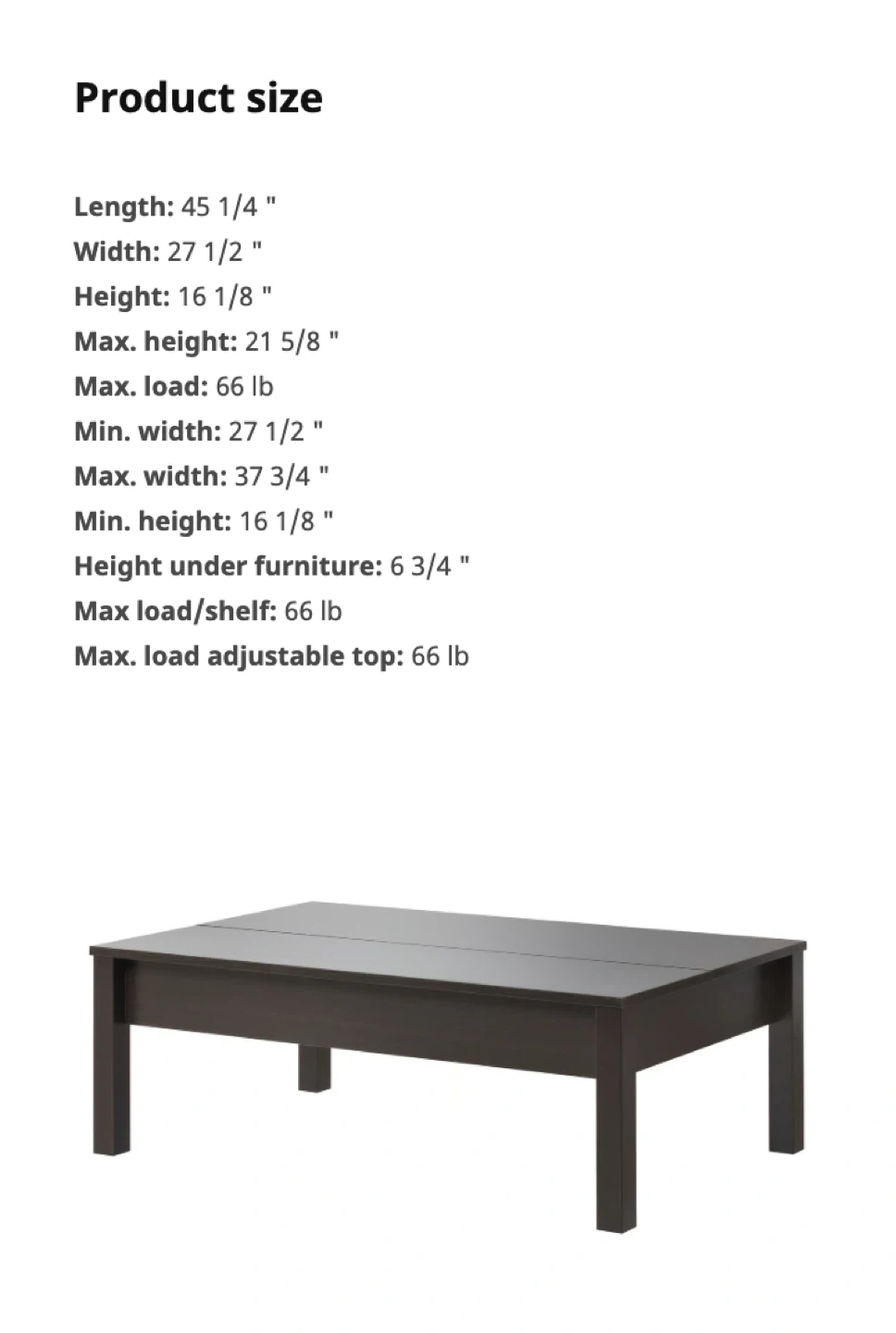 Product size

Length: 45 1/4 "
Width: 27 1/2 "
Height: 16 1/8 "
Max. height: 21 5/8 "
Max. load: 66 lb
Min. width: 27 1/2 "
Max. width: 37 3/4 "
Min. height: 16 1/8 "
Height under furniture: 6 3/4 "
Max load/shelf: 66 lb
Max. load adjustable top: 66 lb